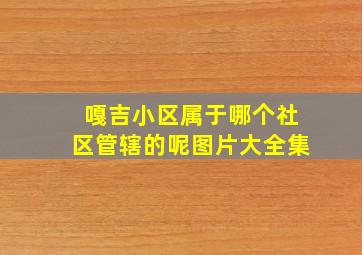 嘎吉小区属于哪个社区管辖的呢图片大全集